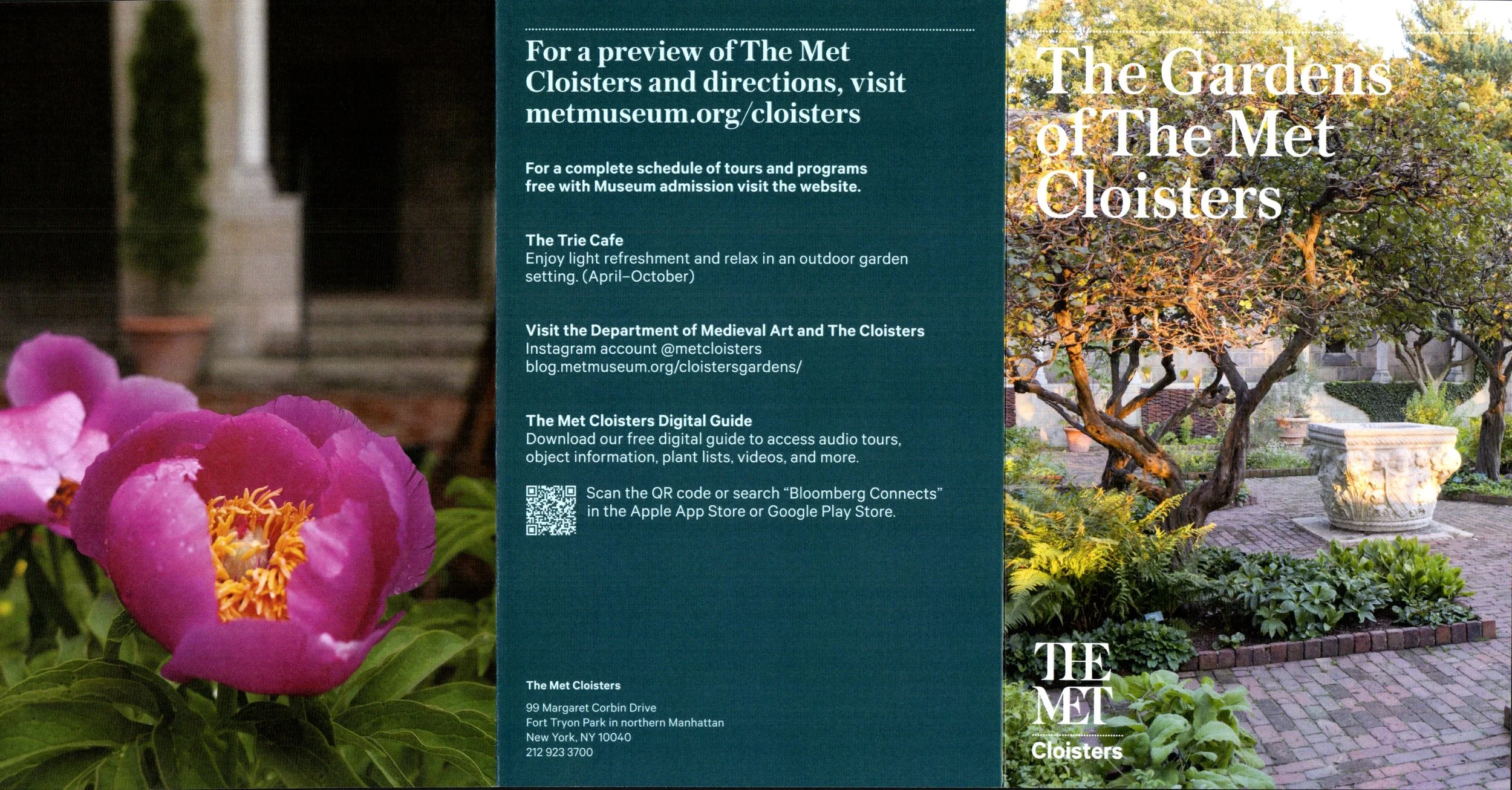 For a preview of The Met Cloisters and directions, visit metmuseum.org/cloisters

For a complete schedule of tours and programs free with Museum admission visit the website.

The Trie Cafe
Enjoy light refreshment and relax in an outdoor garden setting. (April–October)

Visit the Department of Medieval Art and The Cloisters
Instagram account @metcloisters
blog.metmuseum.org/cloistersgardens/

The Met Cloisters Digital Guide
Download our free digital guide to access audio tours, object information, plant lists, videos, and more.

Scan the QR code or search "Bloomberg Connects" in the Apple App Store or Google Play Store.

The Met Cloisters

99 Margaret Corbin Drive
Fort Tryon Park in northern Manhattan
New York, NY 10040
212 923 3700

The Gardens of The Met Cloisters

THE MET
Cloisters